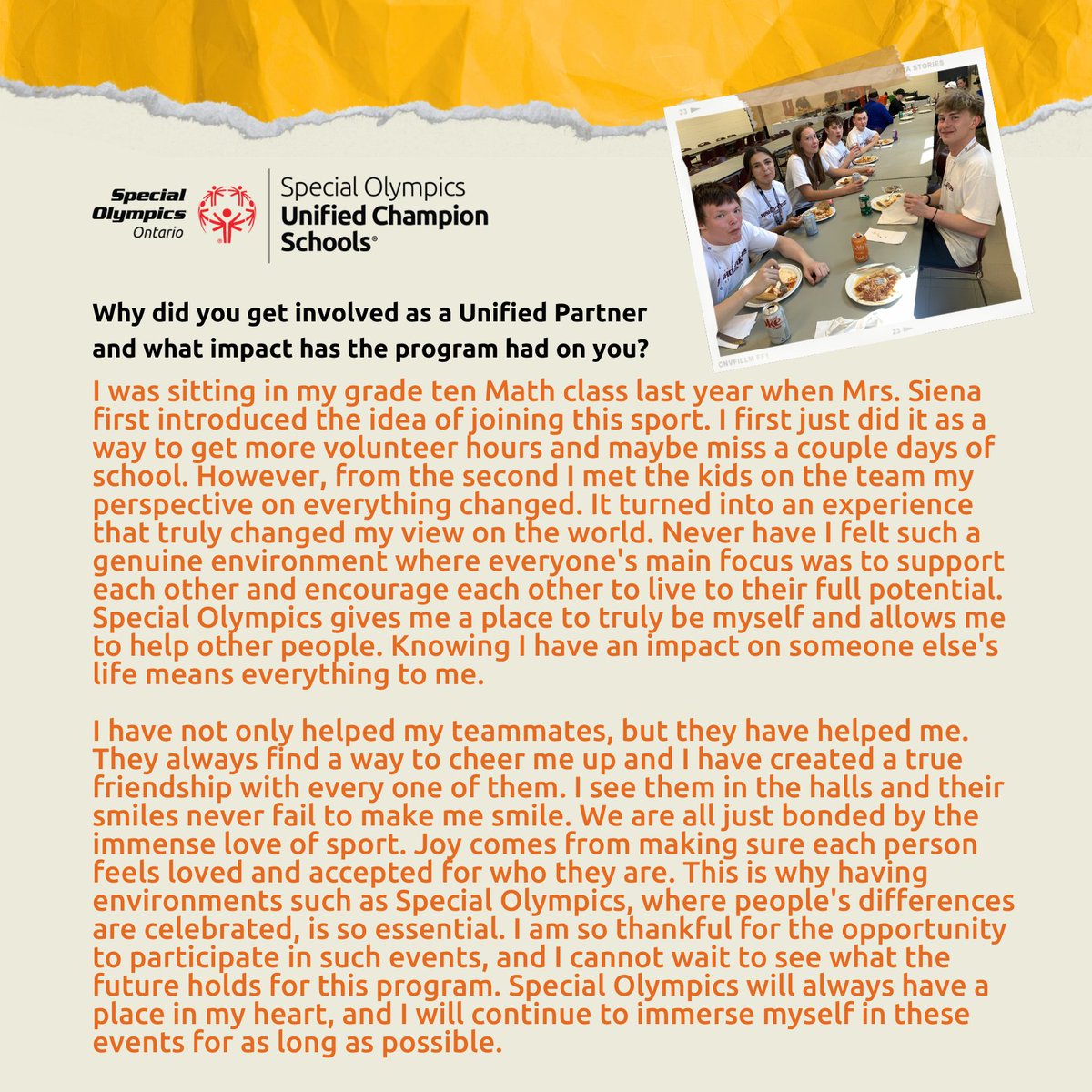 Special Olympics Ontario

Special Olympics Unified Champion Schools®

Why did you get involved as a Unified Partner and what impact has the program had on you?

I was sitting in my grade ten Math class last year when Mrs. Siena first introduced the idea of joining this sport. I first just did it as a way to get more volunteer hours and maybe miss a couple days of school. However, from the second I met the kids on the team my perspective on everything changed. It turned into an experience that truly changed my view on the world. Never have I felt such a genuine environment where everyone's main focus was to support each other and encourage each other to live to their full potential. Special Olympics gives me a place to truly be myself and allows me to help other people. Knowing I have an impact on someone else's life means everything to me.

I have not only helped my teammates, but they have helped me. They always find a way to cheer me up and I have created a true friendship with every one of them. I see them in the halls and their smiles never fail to make me smile. We are all just bonded by the immense love of sport. Joy comes from making sure each person feels loved and accepted for who they are. This is why having environments such as Special Olympics, where people's differences are celebrated, is so essential. I am so thankful for the opportunity to participate in such events, and I cannot wait to see what the future holds for this program. Special Olympics will always have a place in my heart, and I will continue to immerse myself in these events for as long as possible.